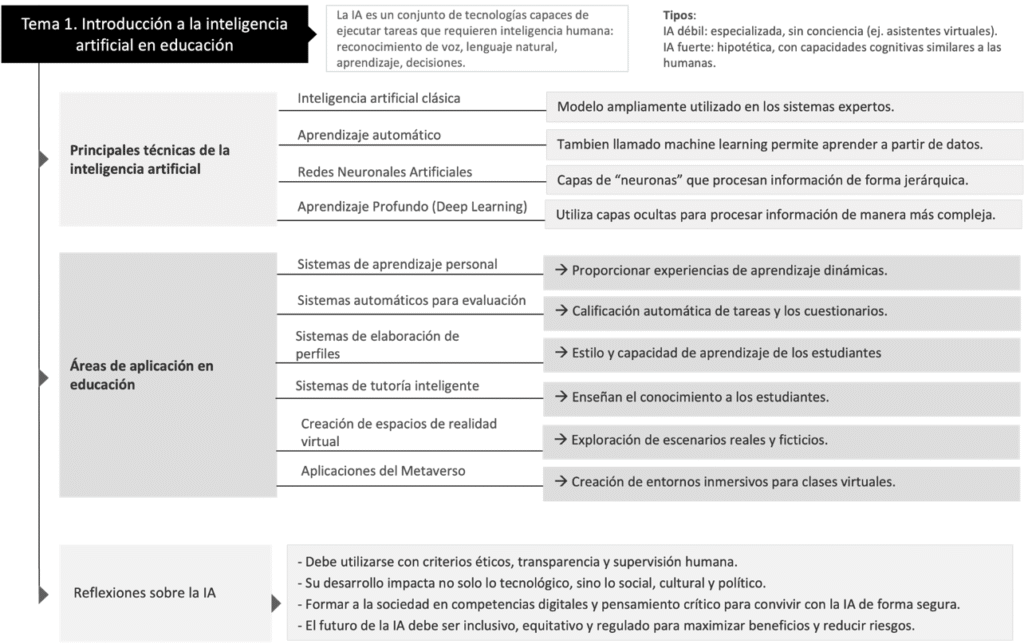 Tema 1. Introducción a la inteligencia artificial en educación

La IA es un conjunto de tecnologías capaces de ejecutar tareas que requieren inteligencia humana: reconocimiento de voz, lenguaje natural, aprendizaje, decisiones.

Tipos:
IA débil: especializada, sin conciencia (ej. asistentes virtuales).
IA fuerte: hipotética, con capacidades cognitivas similares a las humanas.

Principales técnicas de la inteligencia artificial

Inteligencia artificial clásica
Modelo ampliamente utilizado en los sistemas expertos.

Aprendizaje automático
Tambien llamado machine learning permite aprender a partir de datos.

Redes Neuronales Artificiales
Capas de "neuronas" que procesan información de forma jerárquica.

Aprendizaje Profundo (Deep Learning)
Utiliza capas ocultas para procesar información de manera más compleja.

Áreas de aplicación en educación

Sistemas de aprendizaje personal
→ Proporcionar experiencias de aprendizaje dinámicas.

Sistemas automáticos para evaluación
→ Calificación automática de tareas y los cuestionarios.

Sistemas de elaboración de perfiles
→ Estilo y capacidad de aprendizaje de los estudiantes

Sistemas de tutoría inteligente
→ Enseñan el conocimiento a los estudiantes.

Creación de espacios de realidad virtual
→ Exploración de escenarios reales y ficticios.

Aplicaciones del Metaverso
→ Creación de entornos inmersivos para clases virtuales.

Reflexiones sobre la IA

- Debe utilizarse con criterios éticos, transparencia y supervisión humana.
- Su desarrollo impacta no solo lo tecnológico, sino lo social, cultural y político.
- Formar a la sociedad en competencias digitales y pensamiento crítico para convivir con la IA de forma segura.
- El futuro de la IA debe ser inclusivo, equitativo y regulado para maximizar beneficios y reducir riesgos.